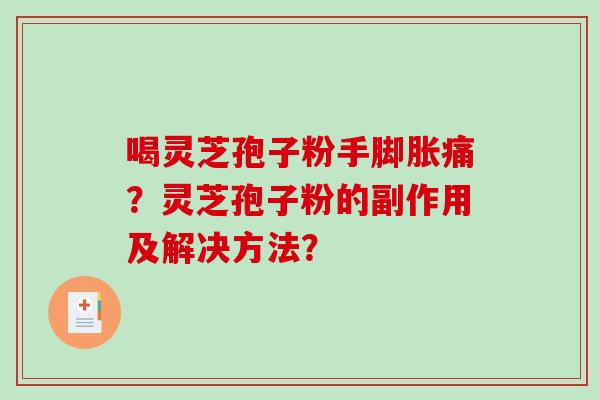 喝灵芝孢子粉手脚胀痛？灵芝孢子粉的副作用及解决方法?